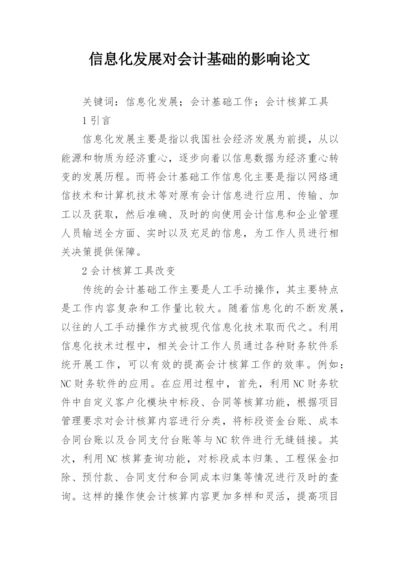 信息化发展对会计基础的影响论文

关键词：信息化发展；会计基础工作；会计核算工具

1 引言

信息化发展主要是指以我国社会经济发展为前提，从以能源和物质为经济重心，逐步向着以信息数据为经济重心转变的发展历程。而将会计基础工作信息化主要是指以网络通信技术和计算机技术等对原有会计信息进行应用、传输、加工以及获取，然后准确、及时的向使用会计信息和企业管理人员输送全方面、实时以及充足的信息，为工作人员进行相关决策提供保障。

2 会计核算工具改变

传统的会计基础工作主要是人工手动操作，其主要特点是工作内容复杂和工作量比较大。随着信息化的不断发展，以往的人工手动操作方式被现代信息化技术取而代之。利用信息化技术过程中，相关会计工作人员通过各种财务软件系统开展工作，可以有效的提高会计核算工作的效率。例如：NC 财务软件的应用。在应用过程中，首先，利用 NC 财务软件中自定义客户化模块中标段、合同等核算功能，根据项目管理要求对会计核算内容进行分类，将标段资金台账、成本合同台账以及合同支付台账等与 NC 软件进行无缝链接。其次，利用 NC 核算查询功能，对标段成本归集、工程保金扣除、预付款、合同支付和合同成本归集等情况进行及时的查询。这样的操作使会计核算内容更加多样和灵活，提高项目